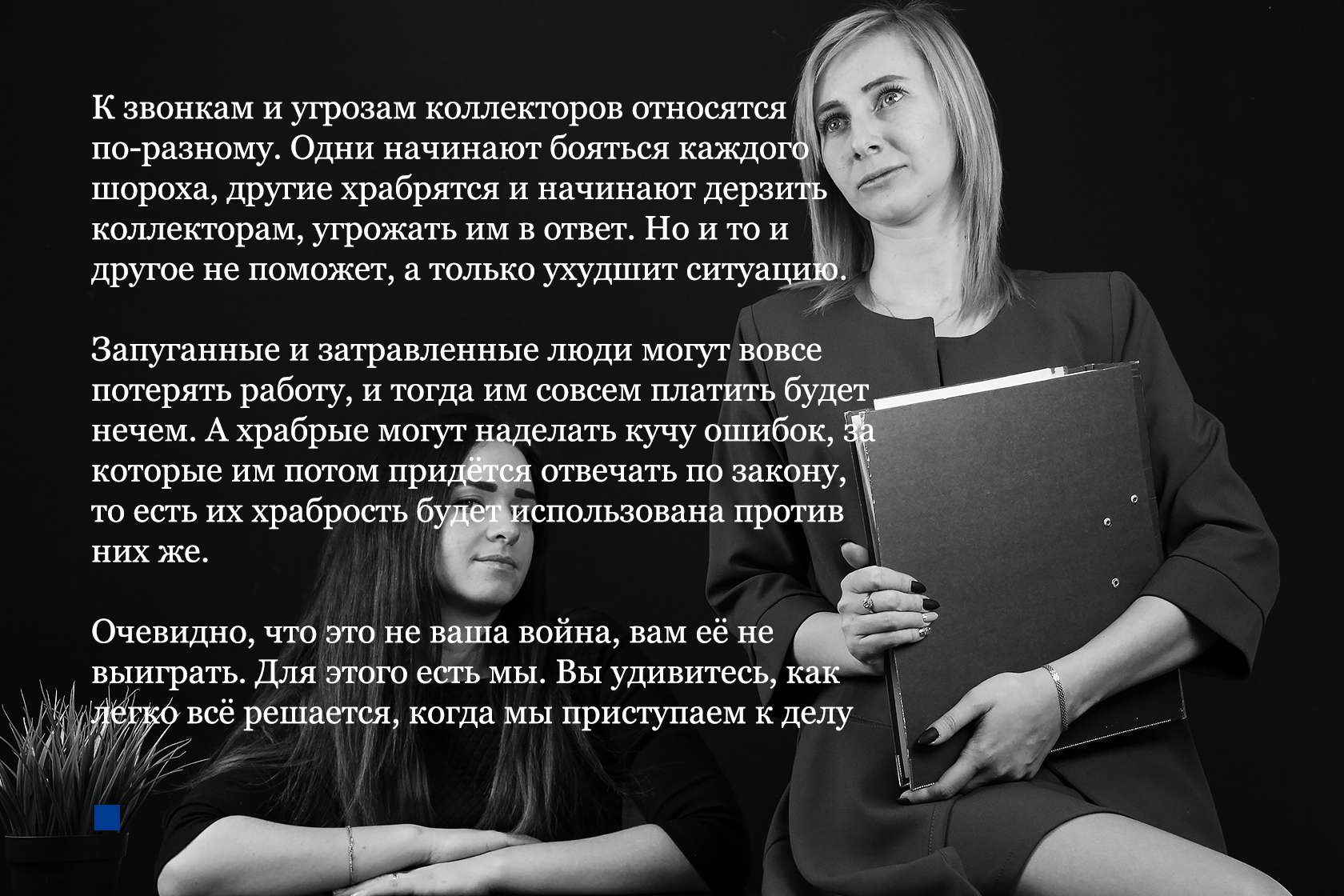 К звонкам и угрозам коллекторов относятся по-разному. Одни начинают бояться каждого шороха, другие храбрятся и начинают дерзить коллекторам, угрожать им в ответ. Но и то и другое не поможет, а только ухудшит ситуацию.

Запуганные и затравленные люди могут вовсе потерять работу, и тогда им совсем платить будет нечем. А храбрые могут наделать кучу ошибок, за которые им потом придётся отвечать по закону, то есть их храбрость будет использована против них же.

Очевидно, что это не ваша война, вам её не выиграть. Для этого есть мы. Вы удивитесь, как легко всё решается, когда мы приступаем к делу